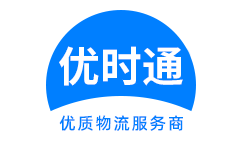 优时通

优质物流服务商